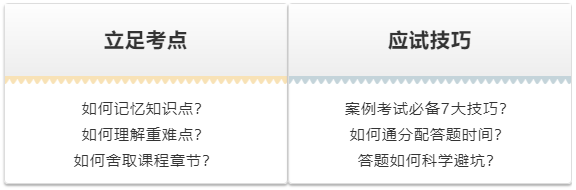 立足考点

如何记忆知识点?
如何理解重难点?
如何舍取课程章节?

应试技巧

案例考试必备7大技巧?
如何通分配答题时间?
答题如何科学避坑?